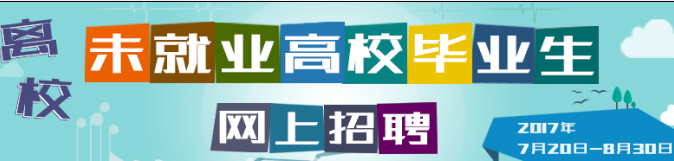 离校

未就业高校毕业生

网上招聘

2017年
7月20日—8月30日